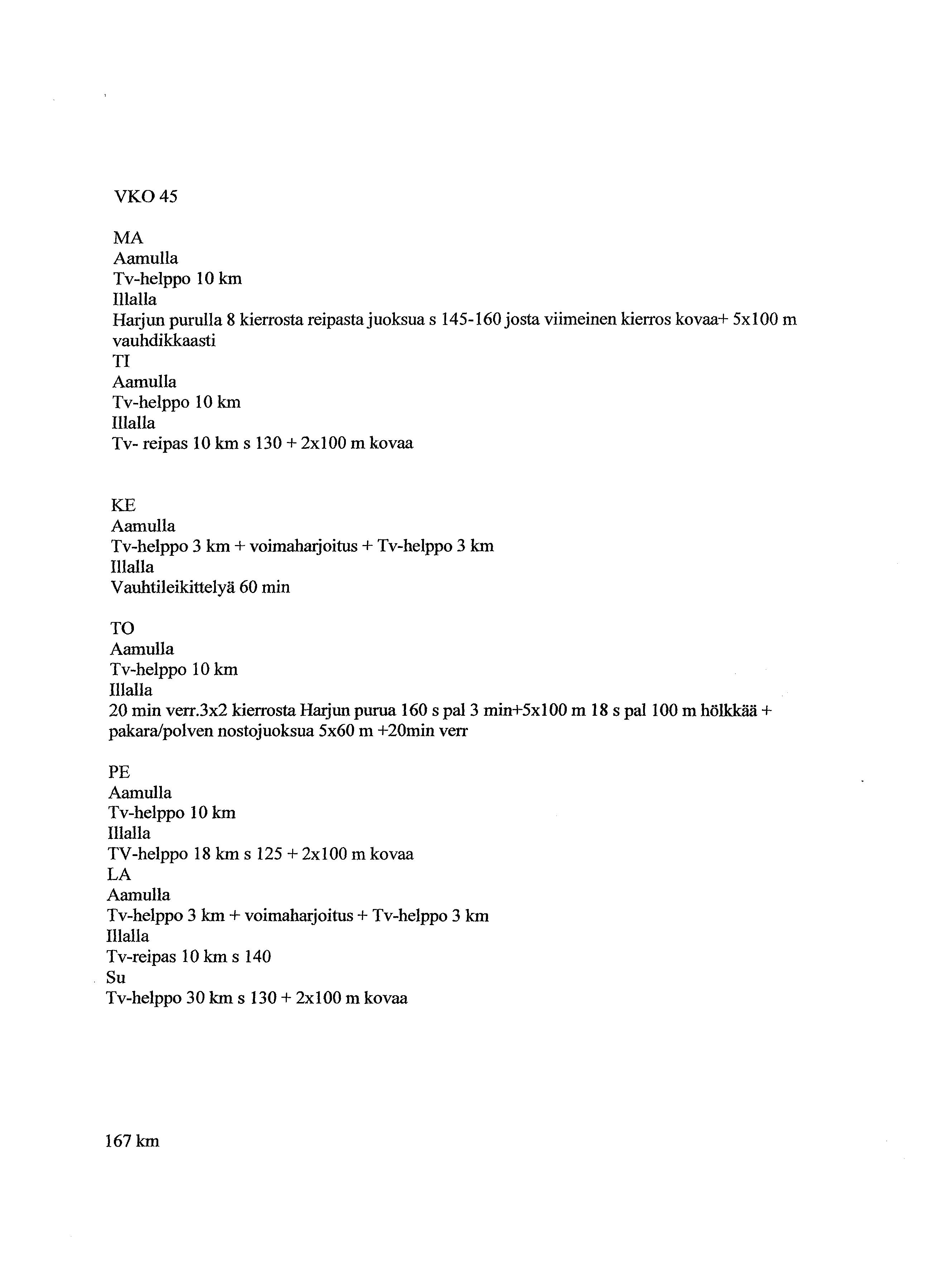 VKO 45

MA
Aamulla
Tv-helppo 10 km
Illalla
Harjun purulla 8 kierrosta reipasta juoksua s 145-160 josta viimeinen kierros kovaa+ 5x100 m vauhdikkaasti
TI
Aamulla
Tv-helppo 10 km
Illalla
Tv- reipas 10 km s 130 + 2x100 m kovaa

KE
Aamulla
Tv-helppo 3 km + voimaharjoitus + Tv-helppo 3 km
Illalla
Vauhtileikittelyä 60 min

TO
Aamulla
Tv-helppo 10 km
Illalla
20 min verr.3x2 kierrosta Harjun purua 160 s pal 3 min+5x100 m 18 s pal 100 m hölkkää + pakara/polven nostojuoksua 5x60 m +20min verr

PE
Aamulla
Tv-helppo 10 km
Illalla
TV-helppo 18 km s 125 + 2x100 m kovaa
LA
Aamulla
Tv-helppo 3 km + voimaharjoitus + Tv-helppo 3 km
Illalla
Tv-reipas 10 km s 140
Su
Tv-helppo 30 km s 130 + 2x100 m kovaa

167 km